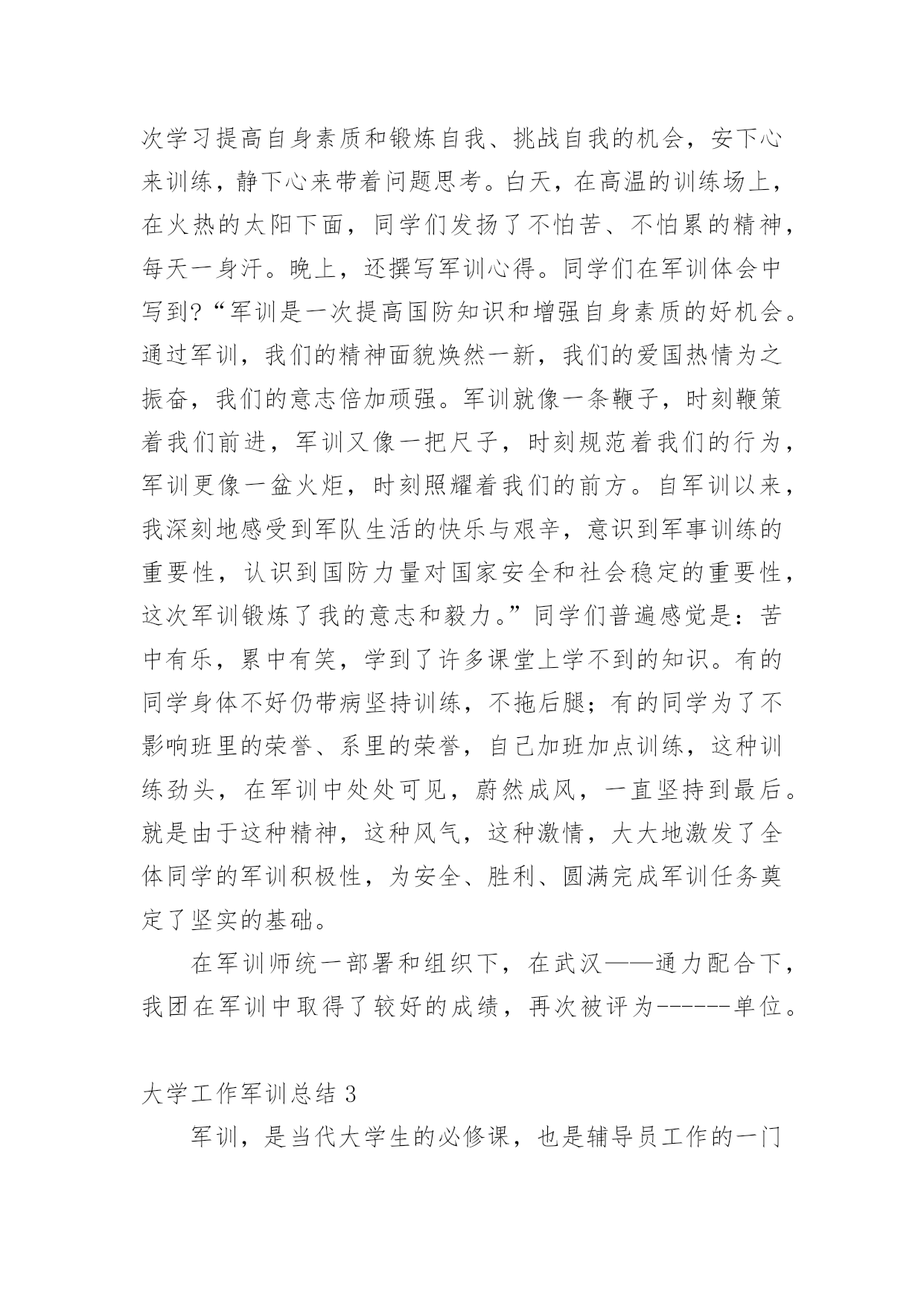 次学习提高自身素质和锻炼自我、挑战自我的机会，安下心来训练，静下心来带着问题思考。白天，在高温的训练场上，在火热的太阳下面，同学们发扬了不怕苦、不怕累的精神，每天一身汗。晚上，还撰写军训心得。同学们在军训体会中写到?“军训是一次提高国防知识和增强自身素质的好机会。通过军训，我们的精神面貌焕然一新，我们的爱国热情为之振奋，我们的意志倍加顽强。军训就像一条鞭子，时刻鞭策着我们前进，军训又像一把尺子，时刻规范着我们的行为，军训更像一盆火炬，时刻照耀着我们的前方。自军训以来，我深刻地感受到军队生活的快乐与艰辛，意识到军事训练的重要性，认识到国防力量对国家安全和社会稳定的重要性，这次军训锻炼了我的意志和毅力。”同学们普遍感觉是：苦中有乐，累中有笑，学到了许多课堂上学不到的知识。有的同学身体不好仍带病坚持训练，不拖后腿；有的同学为了不影响班里的荣誉、系里的荣誉，自己加班加点训练，这种训练劲头，在军训中处处可见，蔚然成风，一直坚持到最后。就是由于这种精神，这种风气，这种激情，大大地激发了全体同学的军训积极性，为安全、胜利、圆满完成军训任务奠定了坚实的基础。

在军训师统一部署和组织下，在武汉——通力配合下，我团在军训中取得了较好的成绩，再次被评为------单位。

大学工作军训总结 3

军训，是当代大学生的必修课，也是辅导员工作的一门